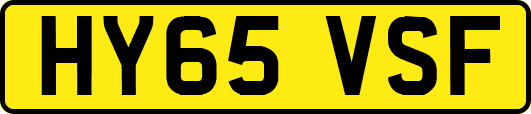 HY65 VSF